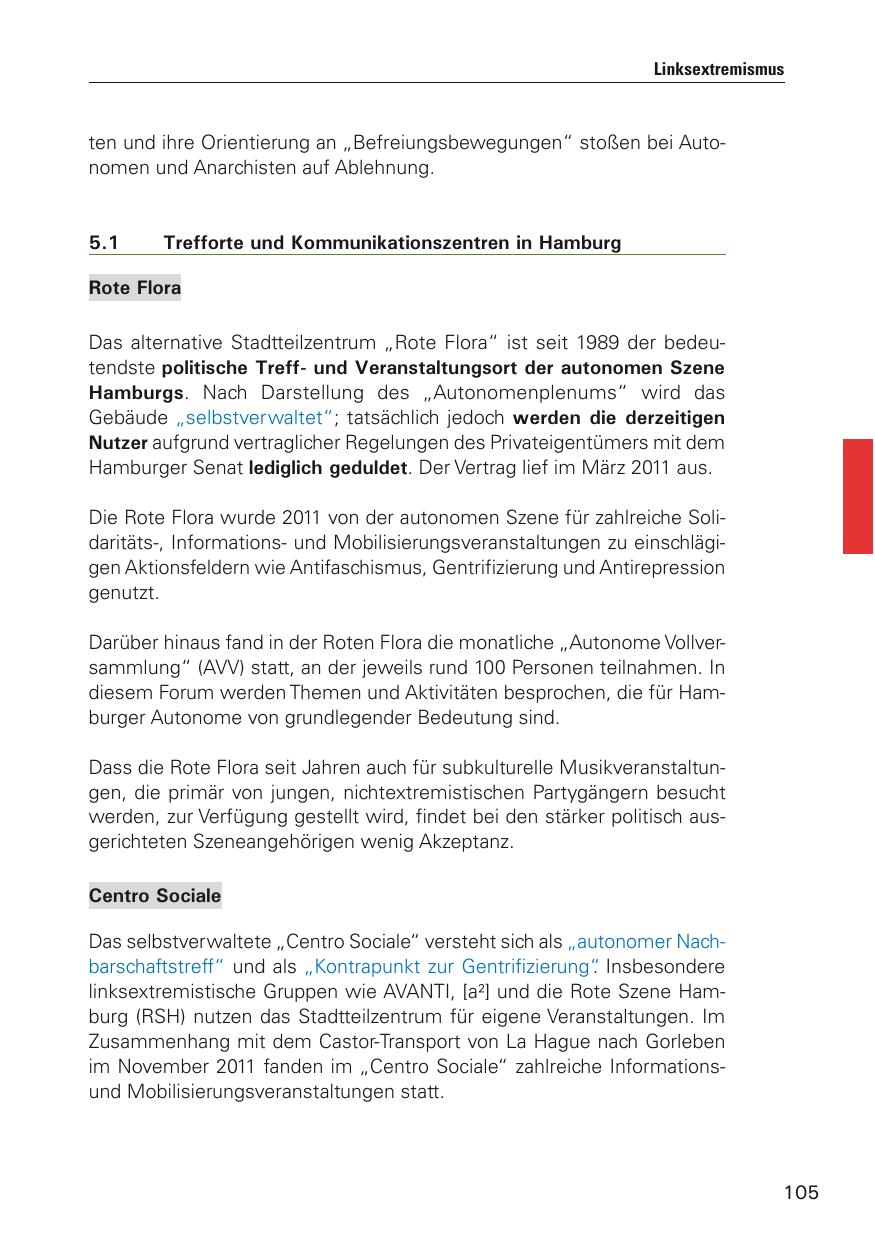 Linksextremismus

ten und ihre Orientierung an „Befreiungsbewegungen“ stoßen bei Autonomen und Anarchisten auf Ablehnung.

5.1 Trefforte und Kommunikationszentren in Hamburg

Rote Flora

Das alternative Stadtteilzentrum „Rote Flora“ ist seit 1989 der bedeutendste politische Treff- und Veranstaltungsort der autonomen Szene Hamburgs. Nach Darstellung des „Autonomenplenums“ wird das Gebäude „selbstverwaltet“; tatsächlich jedoch werden die derzeitigen Nutzer aufgrund vertraglicher Regelungen des Privateigentümers mit dem Hamburger Senat lediglich geduldet. Der Vertrag lief im März 2011 aus.

Die Rote Flora wurde 2011 von der autonomen Szene für zahlreiche Solidaritäts-, Informations- und Mobilisierungsveranstaltungen zu einschlägigen Aktionsfeldern wie Antifaschismus, Gentrifizierung und Antirepression genutzt.

Darüber hinaus fand in der Roten Flora die monatliche „Autonome Vollversammlung“ (AVV) statt, an der jeweils rund 100 Personen teilnahmen. In diesem Forum werden Themen und Aktivitäten besprochen, die für Hamburger Autonome von grundlegender Bedeutung sind.

Dass die Rote Flora seit Jahren auch für subkulturelle Musikveranstaltungen, die primär von jungen, nichtextremistischen Partygängern besucht werden, zur Verfügung gestellt wird, findet bei den stärker politisch ausgerichteten Szeneangehörigen wenig Akzeptanz.

Centro Sociale

Das selbstverwaltete „Centro Sociale“ versteht sich als „autonomer Nachbarschaftstreff“ und als „Kontrapunkt zur Gentrifizierung“. Insbesondere linksextremistische Gruppen wie AVANTI, [a²] und die Rote Szene Hamburg (RSH) nutzen das Stadtteilzentrum für eigene Veranstaltungen. Im Zusammenhang mit dem Castor-Transport von La Hague nach Gorleben im November 2011 fanden im „Centro Sociale“ zahlreiche Informations- und Mobilisierungsveranstaltungen statt.

105